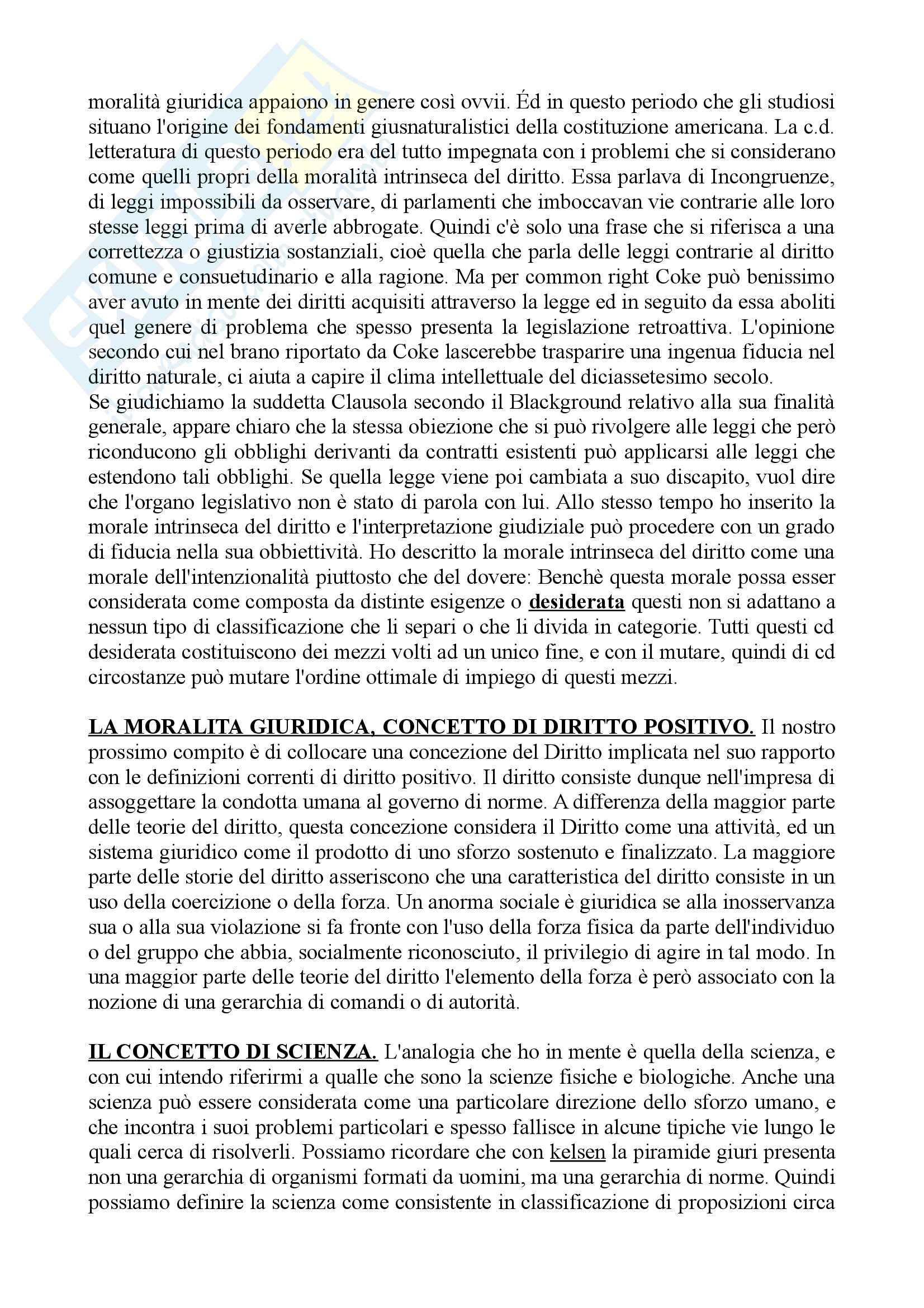 moralità giuridica appaiono in genere così ovvii. Éd in questo periodo che gli studiosi situano l'origine dei fondamenti giusnaturalistici della costituzione americana. La c.d. letteratura di questo periodo era del tutto impegnata con i problemi che si considerano come quelli propri della moralità intrinseca del diritto. Essa parlava di Incongruenze, di leggi impossibili da osservare, di parlamenti che imboccavan vie contrarie alle loro stesse leggi prima di averle abbrogate. Quindi c'è solo una frase che si riferisca a una correttezza o giustizia sostanziali, cioè quella che parla delle leggi contrarie al diritto comune e consuetudinario e alla ragione. Ma per common right Coke può benissimo aver avuto in mente dei diritti acquisiti attraverso la legge ed in seguito da essa aboliti quel genere di problema che spesso presenta la legislazione retroattiva. L'opinione secondo cui nel brano riportato da Coke lascerebbe trasparire una ingenua fiducia nel diritto naturale, ci aiuta a capire il clima intellettuale del diciassetesimo secolo.
Se giudichiamo la suddetta Clausola secondo il Blackground relativo alla sua finalità generale, appare chiaro che la stessa obiezione che si può rivolgere alle leggi che però riconducono gli obblighi derivanti da contratti esistenti può applicarsi alle leggi che estendono tali obblighi. Se quella legge viene poi cambiata a suo discapito, vuol dire che l'organo legislativo non è stato di parola con lui. Allo stesso tempo ho inserito la morale intrinseca del diritto e l'interpretazione giudiziale può procedere con un grado di fiducia nella sua obbiettività. Ho descritto la morale intrinseca del diritto come una morale dell'intenzionalità piuttosto che del dovere: Benchè questa morale possa esser considerata come composta da distinte esigenze o desiderata questi non si adattano a nessun tipo di classificazione che li separi o che li divida in categorie. Tutti questi cd desiderata costituiscono dei mezzi volti ad un unico fine, e con il mutare, quindi di cd circostanze può mutare l'ordine ottimale di impiego di questi mezzi.

LA MORALITA GIURIDICA, CONCETTO DI DIRITTO POSITIVO. Il nostro prossimo compito è di collocare una concezione del Diritto implicata nel suo rapporto con le definizioni correnti di diritto positivo. Il diritto consiste dunque nell'impresa di assoggettare la condotta umana al governo di norme. A differenza della maggior parte delle teorie del diritto, questa concezione considera il Diritto come una attività, ed un sistema giuridico come il prodotto di uno sforzo sostenuto e finalizzato. La maggiore parte delle storie del diritto asseriscono che una caratteristica del diritto consiste in un uso della coercizione o della forza. Un anorma sociale è giuridica se alla inosservanza sua o alla sua violazione si fa fronte con l'uso della forza fisica da parte dell'individuo o del gruppo che abbia, socialmente riconosciuto, il privilegio di agire in tal modo. In una maggior parte delle teorie del diritto l'elemento della forza è però associato con la nozione di una gerarchia di comandi o di autorità.

IL CONCETTO DI SCIENZA. L'analogia che ho in mente è quella della scienza, e con cui intendo riferirmi a qualle che sono la scienze fisiche e biologiche. Anche una scienza può essere considerata come una particolare direzione dello sforzo umano, e che incontra i suoi problemi particolari e spesso fallisce in alcune tipiche vie lungo le quali cerca di risolverli. Possiamo ricordare che con kelsen la piramide giuri presenta non una gerarchia di organismi formati da uomini, ma una gerarchia di norme. Quindi possiamo definire la scienza come consistente in classificazione di proposizioni circa